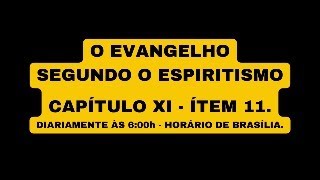 O EVANGELHO
SEGUNDO O ESPIRITISMO

CAPÍTULO XI - ÍTEM 11.

DIARIAMENTE ÀS 6:00h - HORÁRIO DE BRASÍLIA.